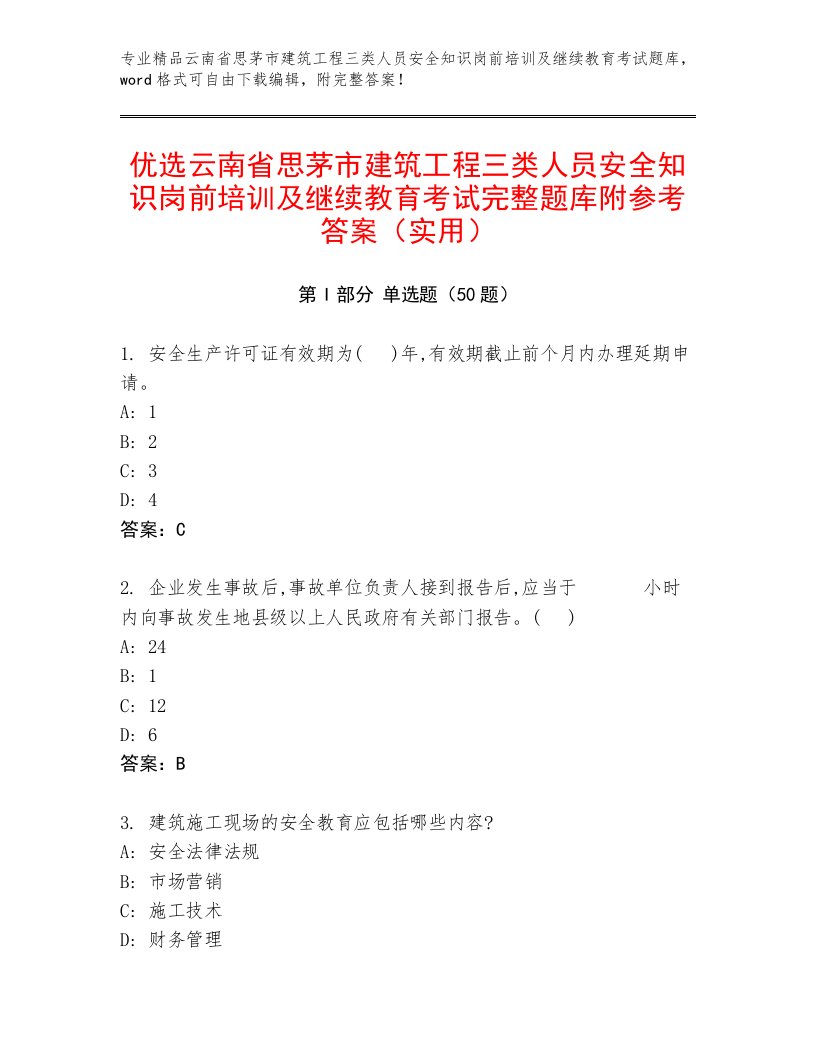 专业精品云南省思茅市建筑工程三类人员安全知识岗前培训及继续教育考试题库，word格式可自由下载编辑，附完整答案！

优选云南省思茅市建筑工程三类人员安全知识岗前培训及继续教育考试完整题库附参考答案（实用）

第Ⅰ部分 单选题（50题）

1. 安全生产许可证有效期为(　)年,有效期截止前个月内办理延期申请。
A: 1
B: 2
C: 3
D: 4
答案：C

2. 企业发生事故后,事故单位负责人接到报告后,应当于　　　小时内向事故发生地县级以上人民政府有关部门报告。(　)
A: 24
B: 1
C: 12
D: 6
答案：B

3. 建筑施工现场的安全教育应包括哪些内容?
A: 安全法律法规
B: 市场营销
C: 施工技术
D: 财务管理